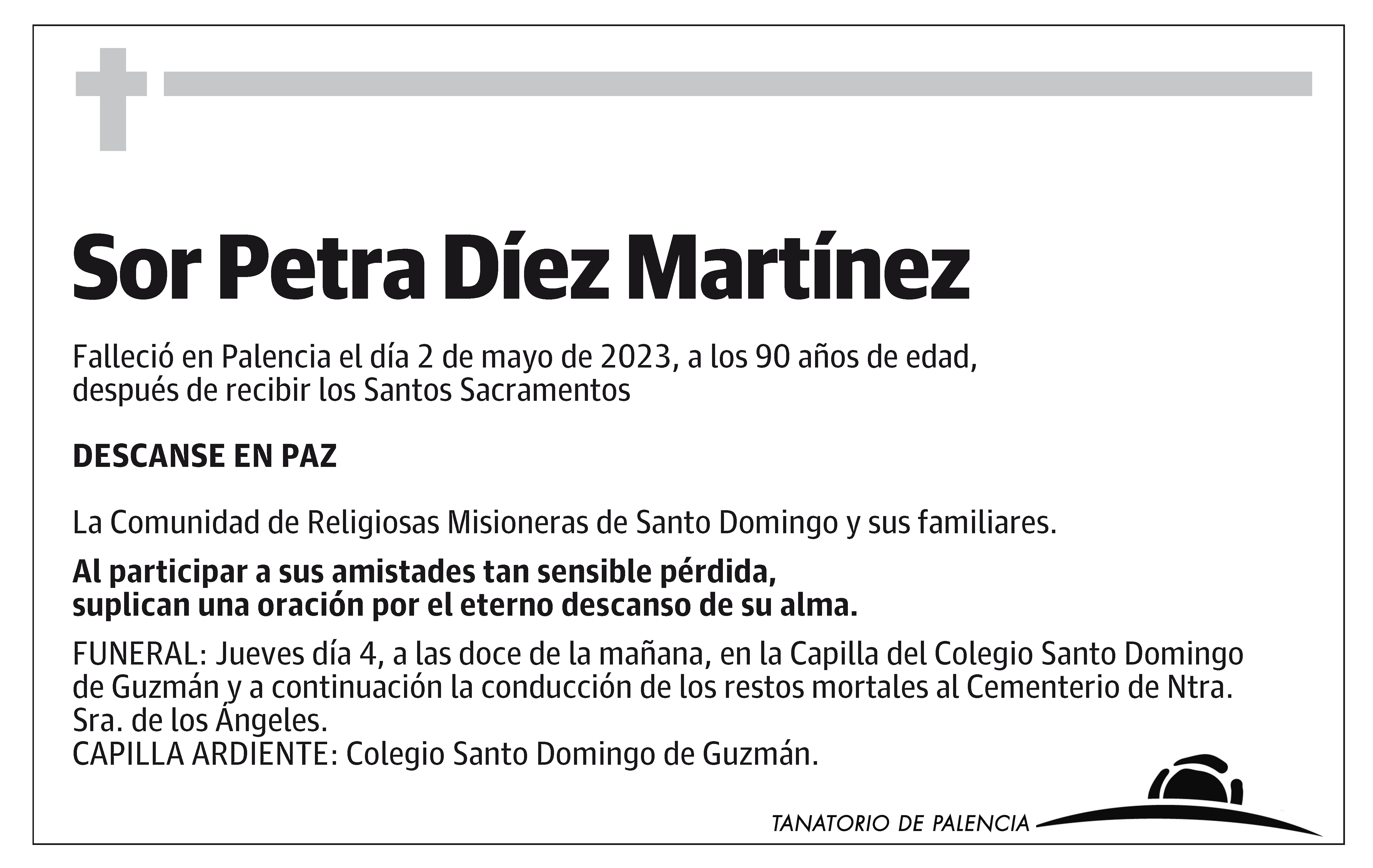 Sor Petra Díez Martínez

Falleció en Palencia el día 2 de mayo de 2023, a los 90 años de edad, después de recibir los Santos Sacramentos

DESCANSE EN PAZ

La Comunidad de Religiosas Misioneras de Santo Domingo y sus familiares.

Al participar a sus amistades tan sensible pérdida, suplican una oración por el eterno descanso de su alma.

FUNERAL: Jueves día 4, a las doce de la mañana, en la Capilla del Colegio Santo Domingo de Guzmán y a continuación la conducción de los restos mortales al Cementerio de Ntra. Sra. de los Ángeles.
CAPILLA ARDIENTE: Colegio Santo Domingo de Guzmán.

TANATORIO DE PALENCIA